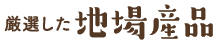 厳選した地場産品